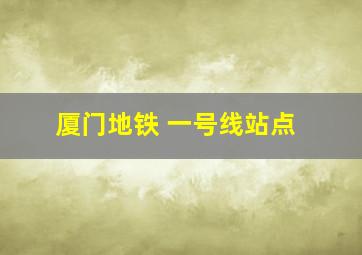 厦门地铁 一号线站点